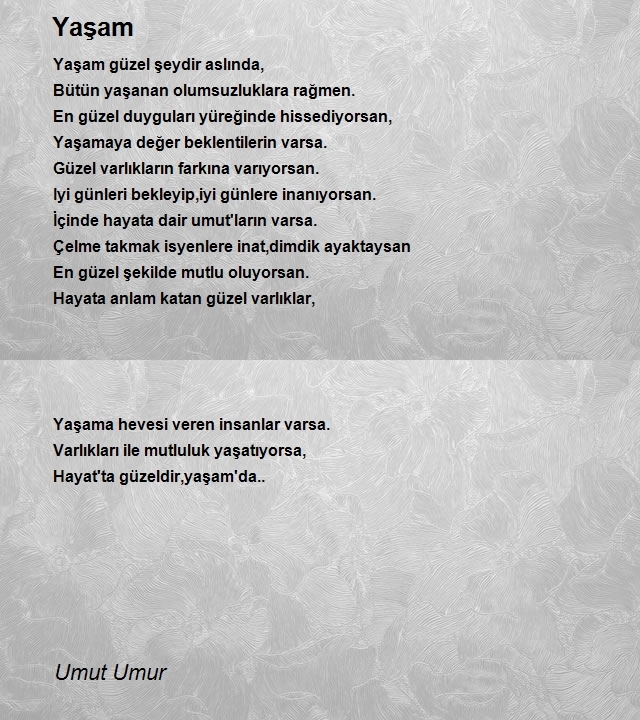 Yaşam

Yaşam güzel şeydir aslında,
Bütün yaşanan olumsuzluklara rağmen.
En güzel duyguları yüreğinde hissediyorsan,
Yaşamaya değer beklentilerin varsa.
Güzel varlıkların farkına varıyorsan.
Iyi günleri bekleyip,iyi günlere inanıyorsan.
İçinde hayata dair umut'ların varsa.
Çelme takmak isyenlere inat,dimdik ayaktaysan
En güzel şekilde mutlu oluyorsan.
Hayata anlam katan güzel varlıklar,

Yaşama hevesi veren insanlar varsa.
Varlıkları ile mutluluk yaşatıyorsa,
Hayat'ta güzeldir,yaşam'da..

Umut Umur